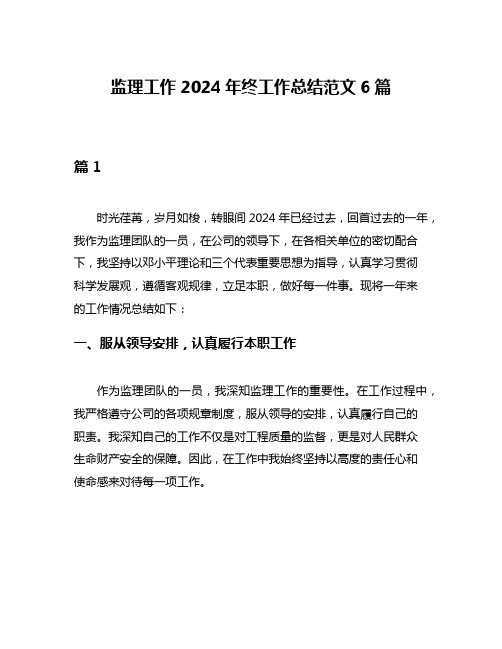 监理工作 2024 年终工作总结范文 6 篇

篇 1

时光荏苒，岁月如梭，转眼间 2024 年已经过去，回首过去的一年，我作为监理团队的一员，在公司的领导下，在各相关单位的密切配合下，我坚持以邓小平理论和三个代表重要思想为指导，认真学习贯彻科学发展观，遵循客观规律，立足本职，做好每一件事。现将一年来的工作情况总结如下：

一、服从领导安排，认真履行本职工作

作为监理团队的一员，我深知监理工作的重要性。在工作过程中，我严格遵守公司的各项规章制度，服从领导的安排，认真履行自己的职责。我深知自己的工作不仅是对工程质量的监督，更是对人民群众生命财产安全的保障。因此，在工作中我始终坚持以高度的责任心和使命感来对待每一项工作。